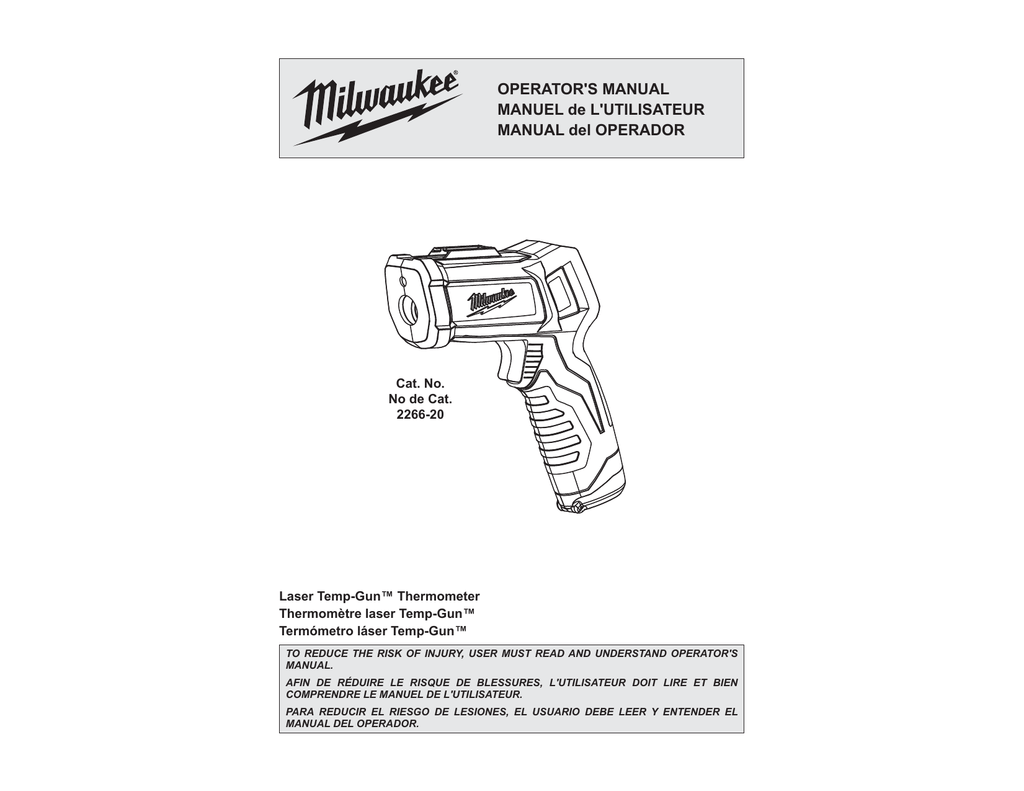 Milwaukee®

OPERATOR'S MANUAL
MANUEL de L'UTILISATEUR
MANUAL del OPERADOR

Milwaukee

Cat. No.
No de Cat.
2266-20

Laser Temp-Gun™ Thermometer
Thermomètre laser Temp-Gun™
Termómetro láser Temp-Gun™

TO REDUCE THE RISK OF INJURY, USER MUST READ AND UNDERSTAND OPERATOR'S MANUAL.

AFIN DE RÉDUIRE LE RISQUE DE BLESSURES, L'UTILISATEUR DOIT LIRE ET BIEN COMPRENDRE LE MANUEL DE L'UTILISATEUR.

PARA REDUCIR EL RIESGO DE LESIONES, EL USUARIO DEBE LEER Y ENTENDER EL MANUAL DEL OPERADOR.